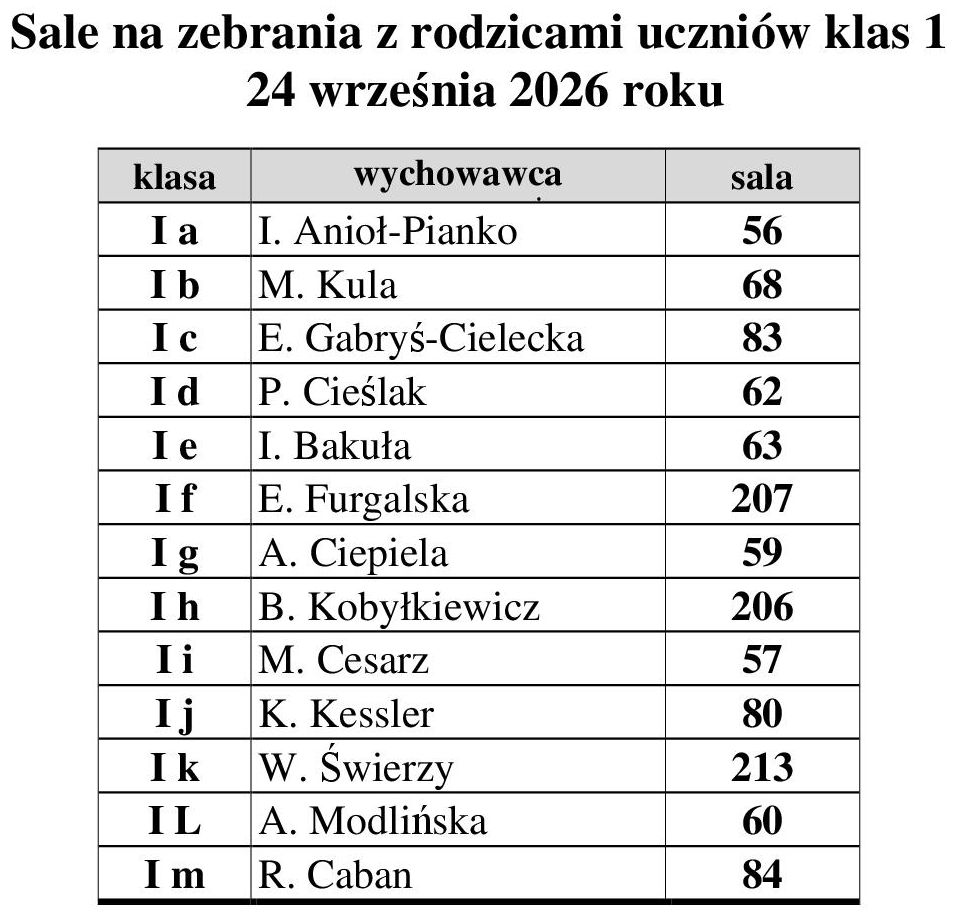 Sale na zebrania z rodzicami uczniów klas 1
24 września 2026 roku

| klasa | wychowawca | sala |
|---|---|---|
| I a | I. Anioł-Pianko | 56 |
| I b | M. Kula | 68 |
| I c | E. Gabryś-Cielecka | 83 |
| I d | P. Cieślak | 62 |
| I e | I. Bakuła | 63 |
| I f | E. Furgalska | 207 |
| I g | A. Ciepiela | 59 |
| I h | B. Kobyłkiewicz | 206 |
| I i | M. Cesarz | 57 |
| I j | K. Kessler | 80 |
| I k | W. Świerzy | 213 |
| I L | A. Modlińska | 60 |
| I m | R. Caban | 84 |